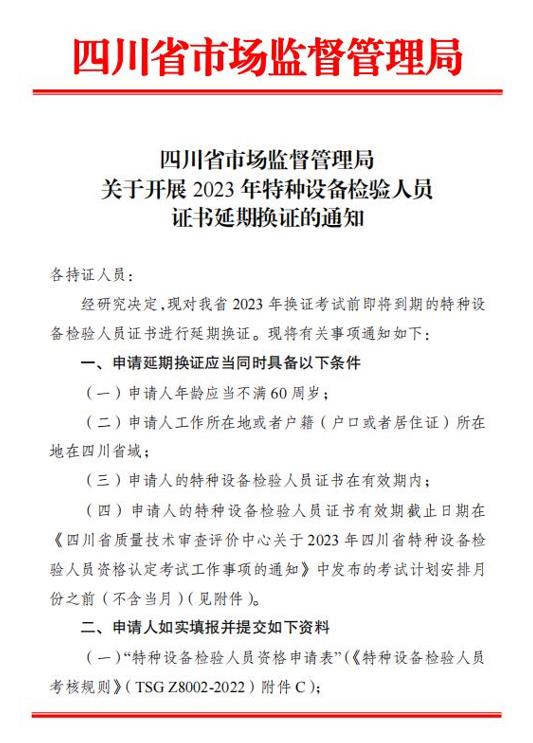 四川省市场监督管理局

四川省市场监督管理局
关于开展 2023 年特种设备检验人员
证书延期换证的通知

各持证人员：

经研究决定，现对我省 2023 年换证考试前即将到期的特种设备检验人员证书进行延期换证。现将有关事项通知如下：

一、申请延期换证应当同时具备以下条件

（一）申请人年龄应当不满 60 周岁；

（二）申请人工作所在地或者户籍（户口或者居住证）所在地在四川省域；

（三）申请人的特种设备检验人员证书在有效期内；

（四）申请人的特种设备检验人员证书有效期截止日期在《四川省质量技术审查评价中心关于 2023 年四川省特种设备检验人员资格认定考试工作事项的通知》中发布的考试计划安排月份之前（不含当月）（见附件）。

二、申请人如实填报并提交如下资料

（一）“特种设备检验人员资格申请表”（《特种设备检验人员考核规则》（TSG Z8002-2022）附件 C）；